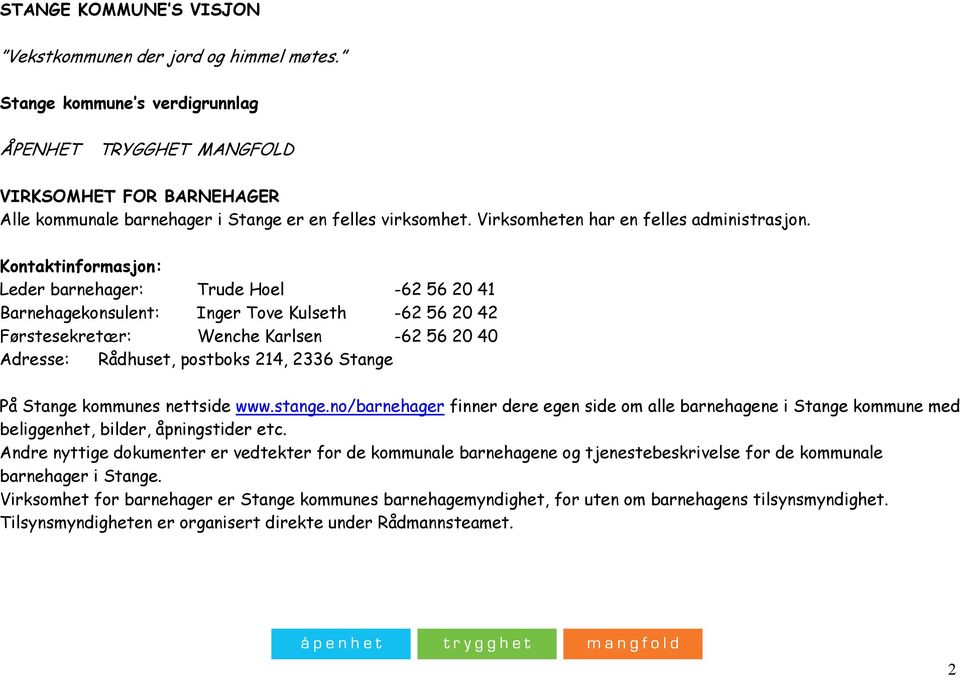 STANGE KOMMUNE'S VISJON

"Vekstkommunen der jord og himmel møtes."

Stange kommune's verdigrunnlag

ÅPENHET TRYGGHET MANGFOLD

VIRKSOMHET FOR BARNEHAGER
Alle kommunale barnehager i Stange er en felles virksomhet. Virksomheten har en felles administrasjon.

Kontaktinformasjon:
Leder barnehager: Trude Hoel -62 56 20 41
Barnehagekonsulent: Inger Tove Kulseth -62 56 20 42
Førstesekretær: Wenche Karlsen -62 56 20 40
Adresse: Rådhuset, postboks 214, 2336 Stange

På Stange kommunes nettside www.stange.no/barnehager finner dere egen side om alle barnehagene i Stange kommune med beliggenhet, bilder, åpningstider etc.
Andre nyttige dokumenter er vedtekter for de kommunale barnehagene og tjenestebeskrivelse for de kommunale barnehager i Stange.
Virksomhet for barnehager er Stange kommunes barnehagemyndighet, for uten om barnehagens tilsynsmyndighet. Tilsynsmyndigheten er organisert direkte under Rådmannsteamet.

åpenhet trygghet mangfold

2